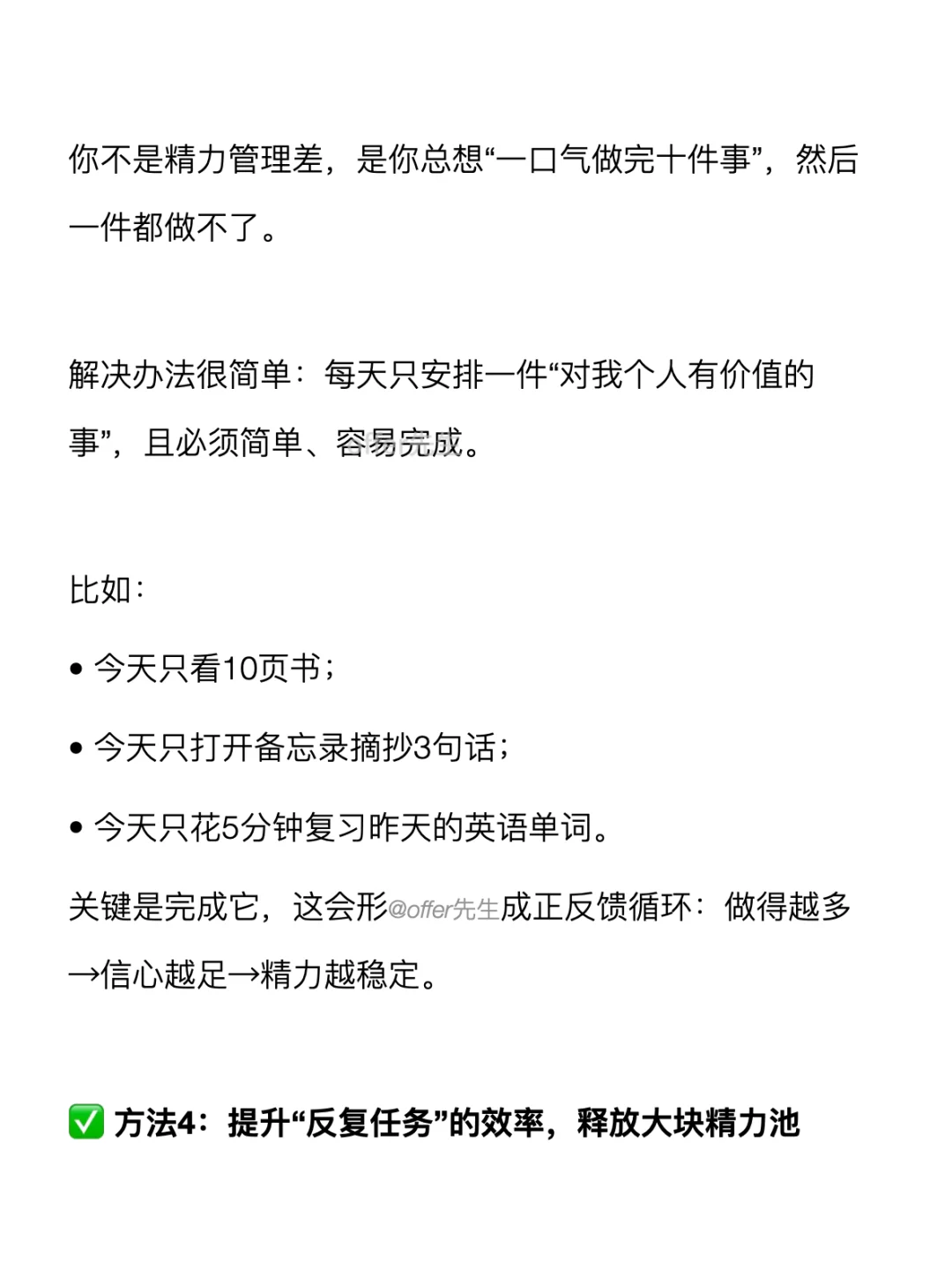 你不是精力管理差，是你总想“一口气做完十件事”，然后一件都做不了。

解决办法很简单：每天只安排一件“对我个人有价值的事”，且必须简单、容易完成。

比如：

• 今天只看10页书；

• 今天只打开备忘录摘抄3句话；

• 今天只花5分钟复习昨天的英语单词。

关键是完成它，这会形@offer先生成正反馈循环：做得越多→信心越足→精力越稳定。

✅ 方法4：提升“反复任务”的效率，释放大块精力池